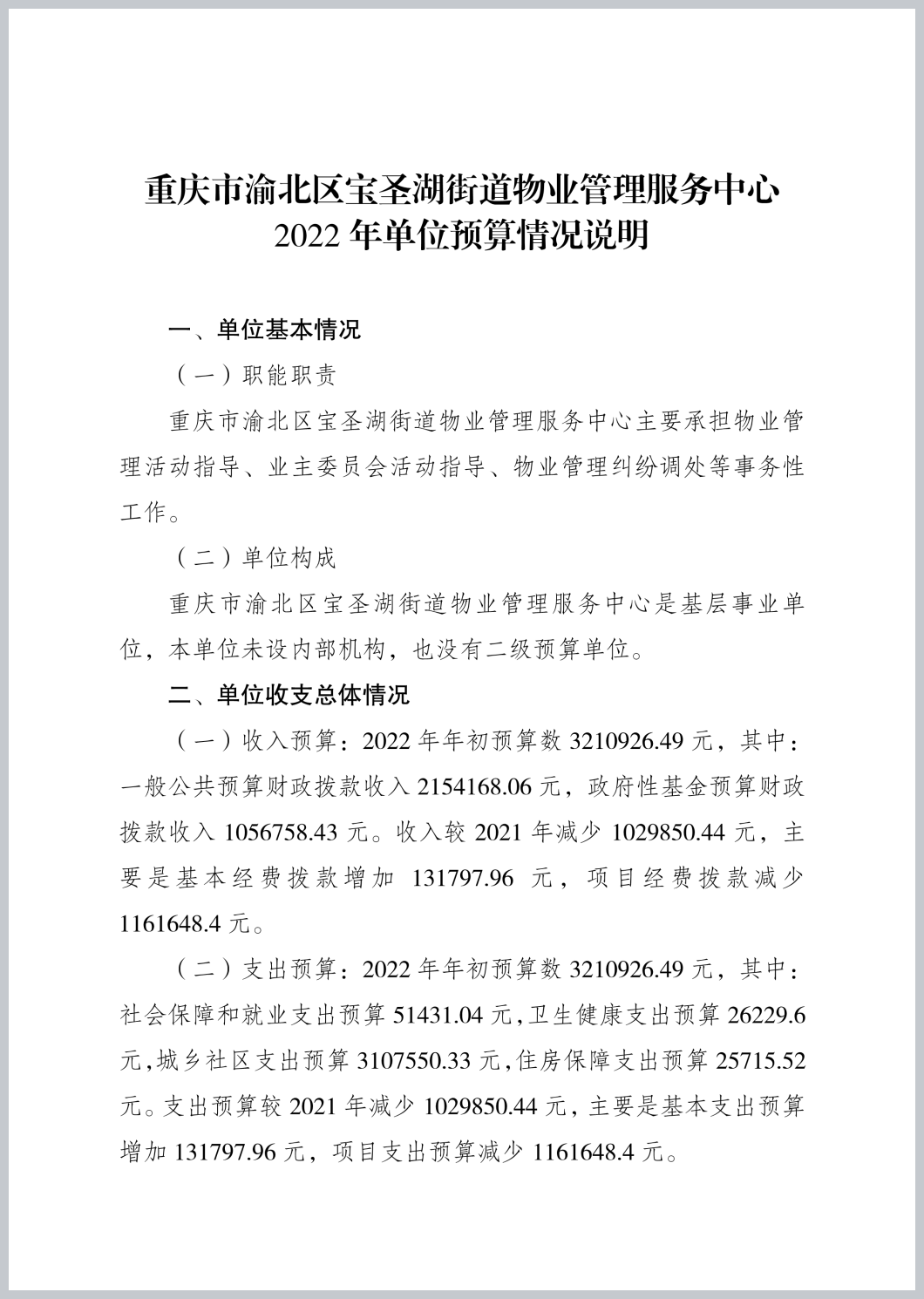 重庆市渝北区宝圣湖街道物业管理服务中心
2022 年单位预算情况说明

一、单位基本情况

（一）职能职责

重庆市渝北区宝圣湖街道物业管理服务中心主要承担物业管理活动指导、业主委员会活动指导、物业管理纠纷调处等事务性工作。

（二）单位构成

重庆市渝北区宝圣湖街道物业管理服务中心是基层事业单位，本单位未设内部机构，也没有二级预算单位。

二、单位收支总体情况

（一）收入预算：2022 年年初预算数 3210926.49 元，其中：一般公共预算财政拨款收入 2154168.06 元，政府性基金预算财政拨款收入 1056758.43 元。收入较 2021 年减少 1029850.44 元，主要是基本经费拨款增加 131797.96 元，项目经费拨款减少 1161648.4 元。

（二）支出预算：2022 年年初预算数 3210926.49 元，其中：社会保障和就业支出预算 51431.04 元，卫生健康支出预算 26229.6 元，城乡社区支出预算 3107550.33 元，住房保障支出预算 25715.52 元。支出预算较 2021 年减少 1029850.44 元，主要是基本支出预算增加 131797.96 元，项目支出预算减少 1161648.4 元。